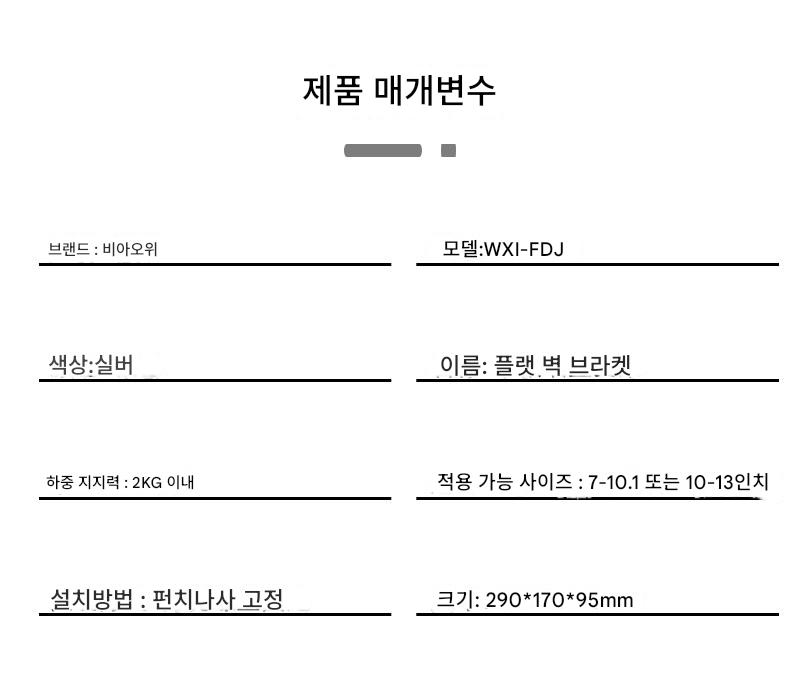 제품 매개변수

브랜드 : 비아오위

모델:WXI-FDJ

색상:실버

이름: 플랫 벽 브라켓

하중 지지력 : 2KG 이내

적용 가능 사이즈 : 7-10.1 또는 10-13인치

설치방법 : 펀치나사 고정

크기: 290*170*95mm